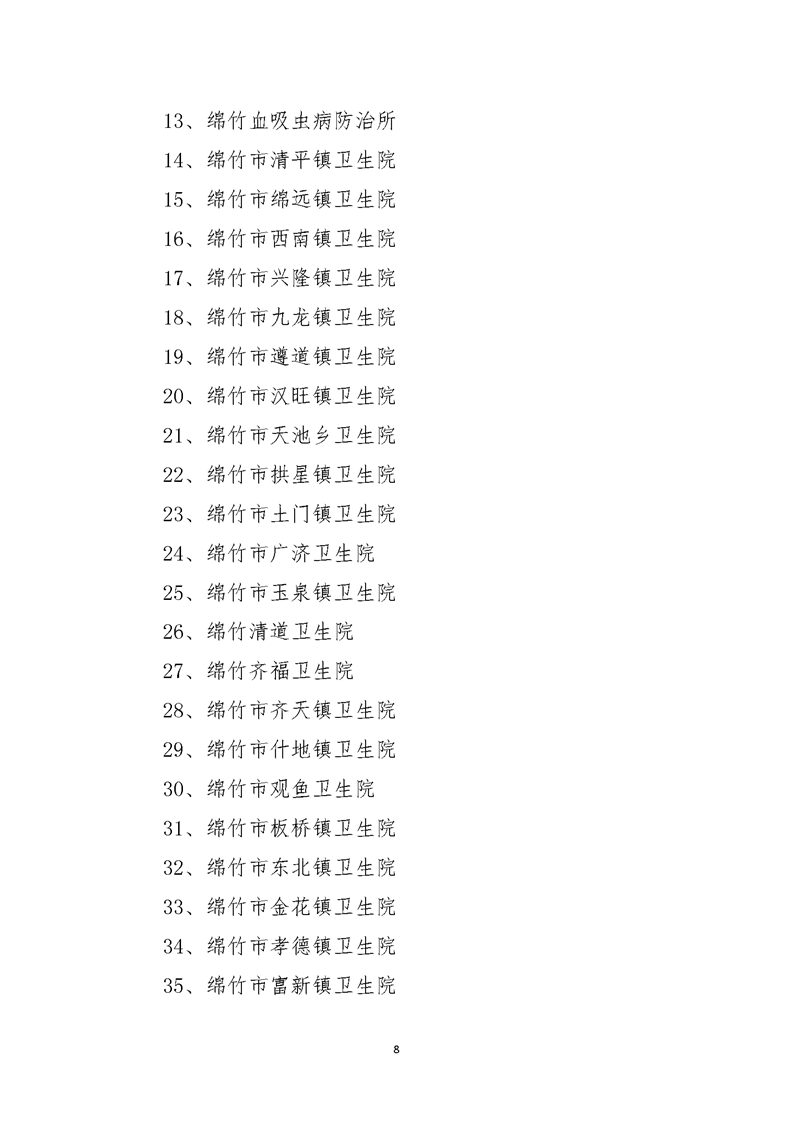 13、绵竹血吸虫病防治所
14、绵竹市清平镇卫生院
15、绵竹市绵远镇卫生院
16、绵竹市西南镇卫生院
17、绵竹市兴隆镇卫生院
18、绵竹市九龙镇卫生院
19、绵竹市遵道镇卫生院
20、绵竹市汉旺镇卫生院
21、绵竹市天池乡卫生院
22、绵竹市拱星镇卫生院
23、绵竹市土门镇卫生院
24、绵竹市广济卫生院
25、绵竹市玉泉镇卫生院
26、绵竹清道卫生院
27、绵竹齐福卫生院
28、绵竹市齐天镇卫生院
29、绵竹市什地镇卫生院
30、绵竹市观鱼卫生院
31、绵竹市板桥镇卫生院
32、绵竹市东北镇卫生院
33、绵竹市金花镇卫生院
34、绵竹市孝德镇卫生院
35、绵竹市富新镇卫生院

8